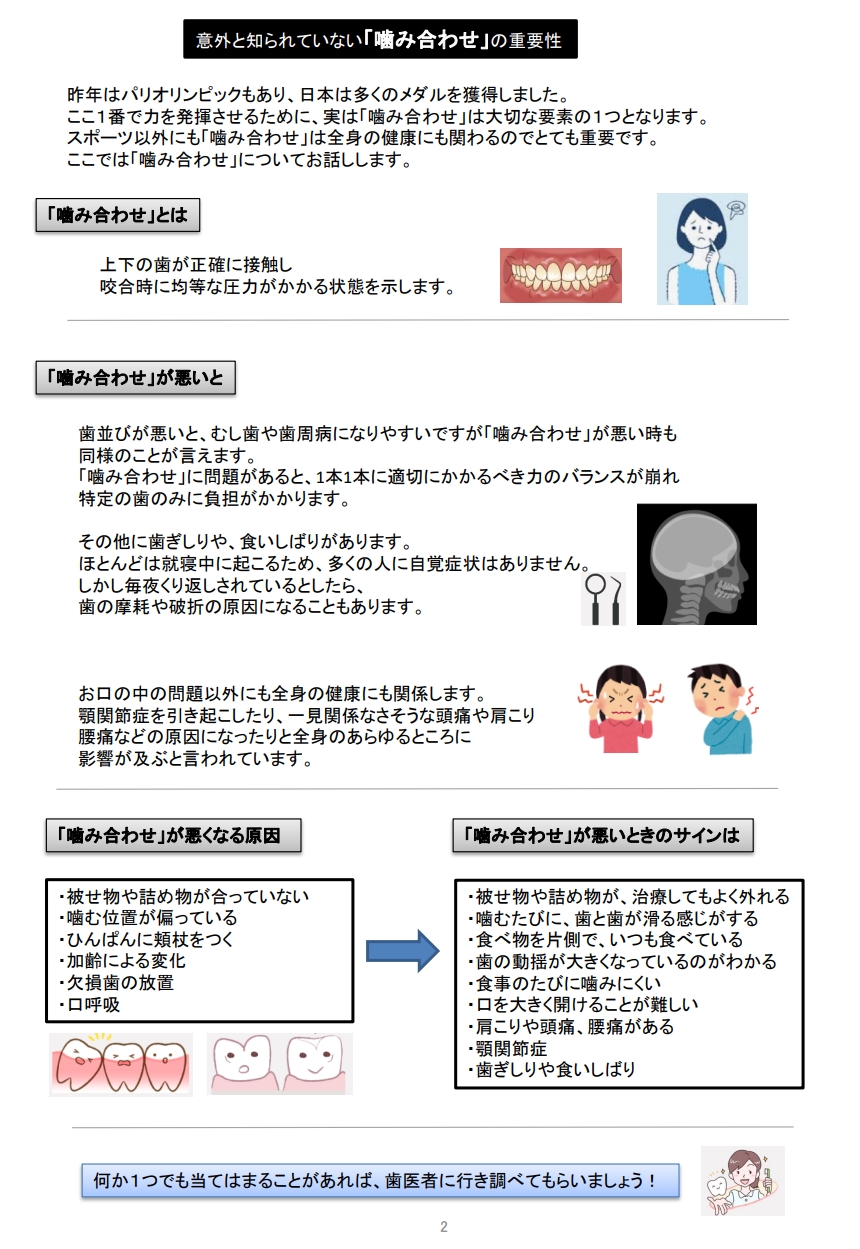 意外と知られていない「噛み合わせ」の重要性

昨年はパリオリンピックもあり、日本は多くのメダルを獲得しました。
ここ1番で力を発揮させるために、実は「噛み合わせ」は大切な要素の1つとなります。
スポーツ以外にも「噛み合わせ」は全身の健康にも関わるのでとても重要です。
ここでは「噛み合わせ」についてお話しします。

「噛み合わせ」とは

上下の歯が正確に接触し
咬合時に均等な圧力がかかる状態を示します。

「噛み合わせ」が悪いと

歯並びが悪いと、むし歯や歯周病になりやすいですが「噛み合わせ」が悪い時も同様のことが言えます。
「噛み合わせ」に問題があると、1本1本に適切にかかるべき力のバランスが崩れ特定の歯のみに負担がかかります。

その他に歯ぎしりや、食いしばりがあります。
ほとんどは就寝中に起こるため、多くの人に自覚症状はありません。
しかし毎夜くり返しされているとしたら、
歯の摩耗や破折の原因になることもあります。

お口の中の問題以外にも全身の健康にも関係します。
顎関節症を引き起こしたり、一見関係なさそうな頭痛や肩こり
腰痛などの原因になったりと全身のあらゆるところに
影響が及ぶと言われています。

「噛み合わせ」が悪くなる原因

・被せ物や詰め物が合っていない
・噛む位置が偏っている
・ひんぱんに頬杖をつく
・加齢による変化
・欠損歯の放置
・口呼吸

「噛み合わせ」が悪いときのサインは

・被せ物や詰め物が、治療してもよく外れる
・噛むたびに、歯と歯が滑る感じがする
・食べ物を片側で、いつも食べている
・歯の動揺が大きくなっているのがわかる
・食事のたびに噛みにくい
・口を大きく開けることが難しい
・肩こりや頭痛、腰痛がある
・顎関節症
・歯ぎしりや食いしばり

何か1つでも当てはまることがあれば、歯医者に行き調べてもらいましょう！

2